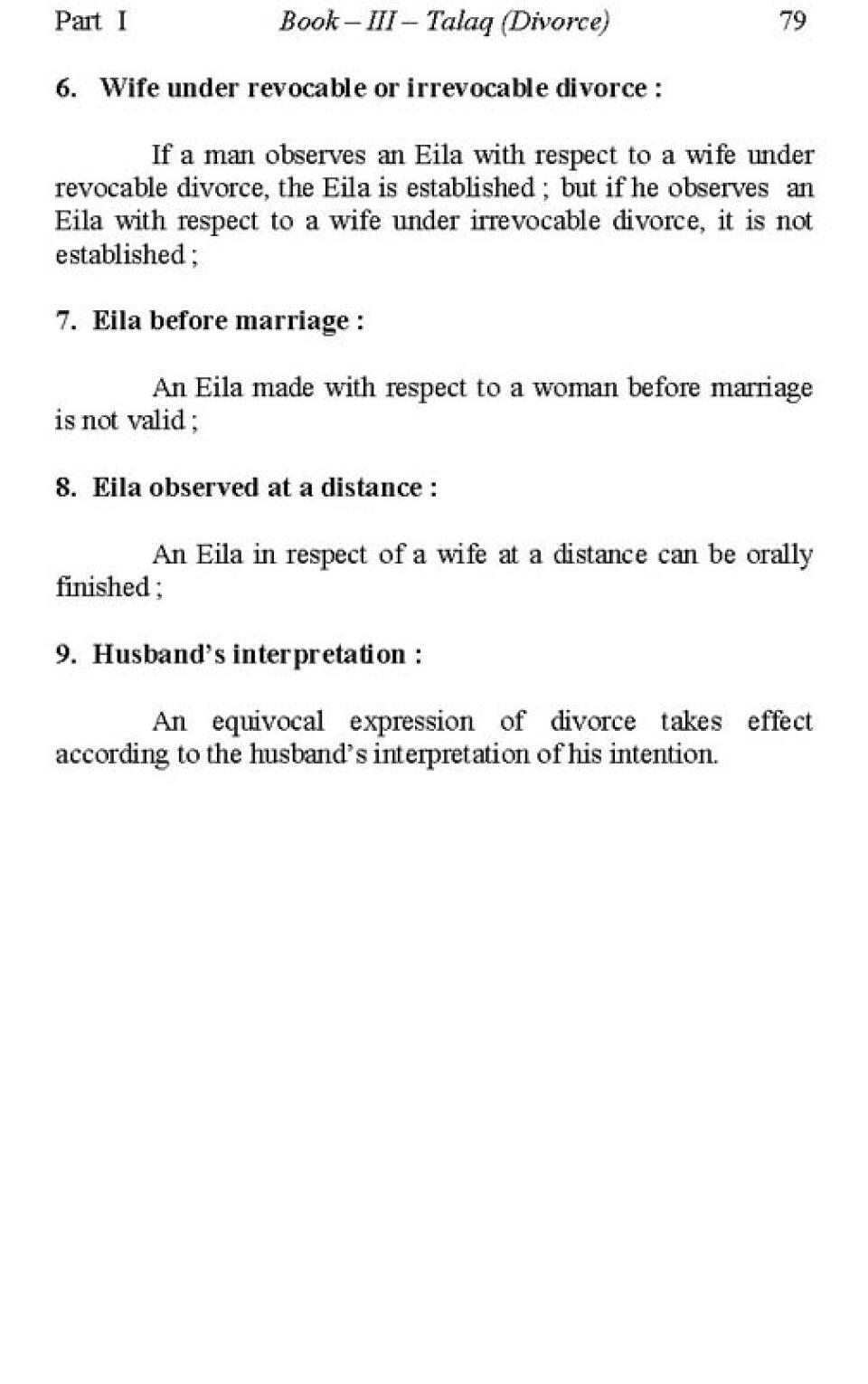 Part I Book – III – Talaq (Divorce) 79

6. Wife under revocable or irrevocable divorce :

If a man observes an Eila with respect to a wife under revocable divorce, the Eila is established ; but if he observes an Eila with respect to a wife under irrevocable divorce, it is not established ;

7. Eila before marriage :

An Eila made with respect to a woman before marriage is not valid ;

8. Eila observed at a distance :

An Eila in respect of a wife at a distance can be orally finished ;

9. Husband's interpretation :

An equivocal expression of divorce takes effect according to the husband's interpretation of his intention.